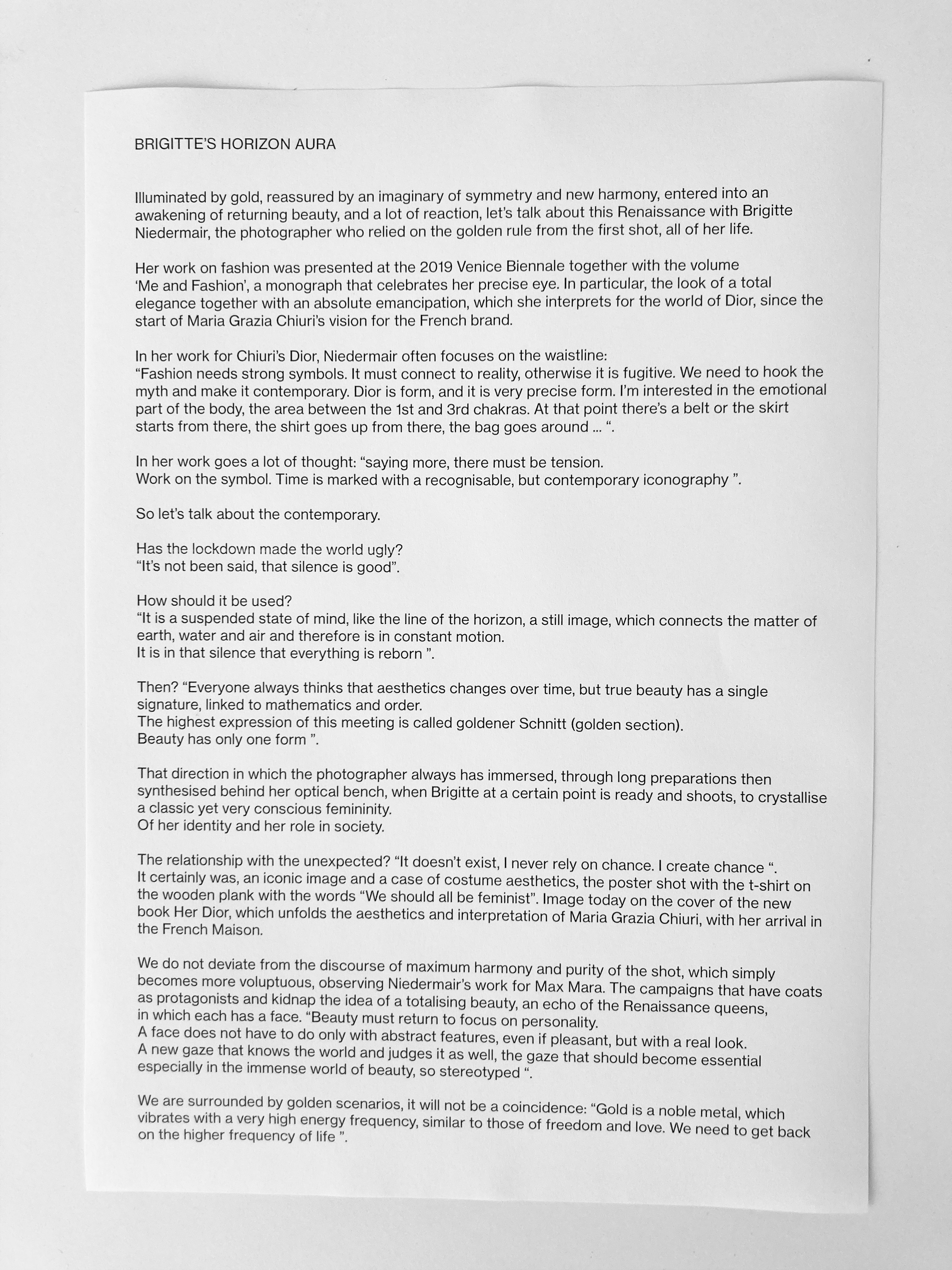 BRIGITTE'S HORIZON AURA

Illuminated by gold, reassured by an imaginary of symmetry and new harmony, entered into an awakening of returning beauty, and a lot of reaction, let's talk about this Renaissance with Brigitte Niedermair, the photographer who relied on the golden rule from the first shot, all of her life.

Her work on fashion was presented at the 2019 Venice Biennale together with the volume 'Me and Fashion', a monograph that celebrates her precise eye. In particular, the look of a total elegance together with an absolute emancipation, which she interprets for the world of Dior, since the start of Maria Grazia Chiuri's vision for the French brand.

In her work for Chiuri's Dior, Niedermair often focuses on the waistline:
"Fashion needs strong symbols. It must connect to reality, otherwise it is fugitive. We need to hook the myth and make it contemporary. Dior is form, and it is very precise form. I'm interested in the emotional part of the body, the area between the 1st and 3rd chakras. At that point there's a belt or the skirt starts from there, the shirt goes up from there, the bag goes around ... ".

In her work goes a lot of thought: "saying more, there must be tension.
Work on the symbol. Time is marked with a recognisable, but contemporary iconography ".

So let's talk about the contemporary.

Has the lockdown made the world ugly?
"It's not been said, that silence is good".

How should it be used?
"It is a suspended state of mind, like the line of the horizon, a still image, which connects the matter of earth, water and air and therefore is in constant motion.
It is in that silence that everything is reborn ".

Then? "Everyone always thinks that aesthetics changes over time, but true beauty has a single signature, linked to mathematics and order.
The highest expression of this meeting is called goldener Schnitt (golden section).
Beauty has only one form ".

That direction in which the photographer always has immersed, through long preparations then synthesised behind her optical bench, when Brigitte at a certain point is ready and shoots, to crystallise a classic yet very conscious femininity.
Of her identity and her role in society.

The relationship with the unexpected? "It doesn't exist, I never rely on chance. I create chance ".
It certainly was, an iconic image and a case of costume aesthetics, the poster shot with the t-shirt on the wooden plank with the words "We should all be feminist". Image today on the cover of the new book Her Dior, which unfolds the aesthetics and interpretation of Maria Grazia Chiuri, with her arrival in the French Maison.

We do not deviate from the discourse of maximum harmony and purity of the shot, which simply becomes more voluptuous, observing Niedermair's work for Max Mara. The campaigns that have coats as protagonists and kidnap the idea of a totalising beauty, an echo of the Renaissance queens, in which each has a face. "Beauty must return to focus on personality.
A face does not have to do only with abstract features, even if pleasant, but with a real look.
A new gaze that knows the world and judges it as well, the gaze that should become essential especially in the immense world of beauty, so stereotyped ".

We are surrounded by golden scenarios, it will not be a coincidence: "Gold is a noble metal, which vibrates with a very high energy frequency, similar to those of freedom and love. We need to get back on the higher frequency of life ".